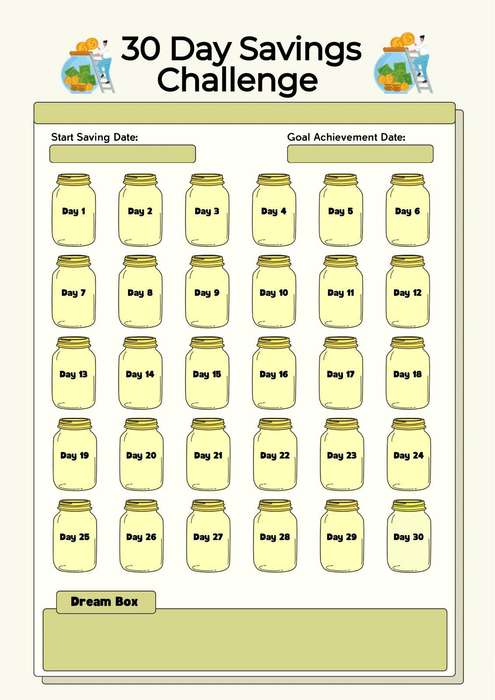 30 Day Savings Challenge

Start Saving Date:

Goal Achievement Date:

Day 1 Day 2 Day 3 Day 4 Day 5 Day 6

Day 7 Day 8 Day 9 Day 10 Day 11 Day 12

Day 13 Day 14 Day 15 Day 16 Day 17 Day 18

Day 19 Day 20 Day 21 Day 22 Day 23 Day 24

Day 25 Day 26 Day 27 Day 28 Day 29 Day 30

Dream Box